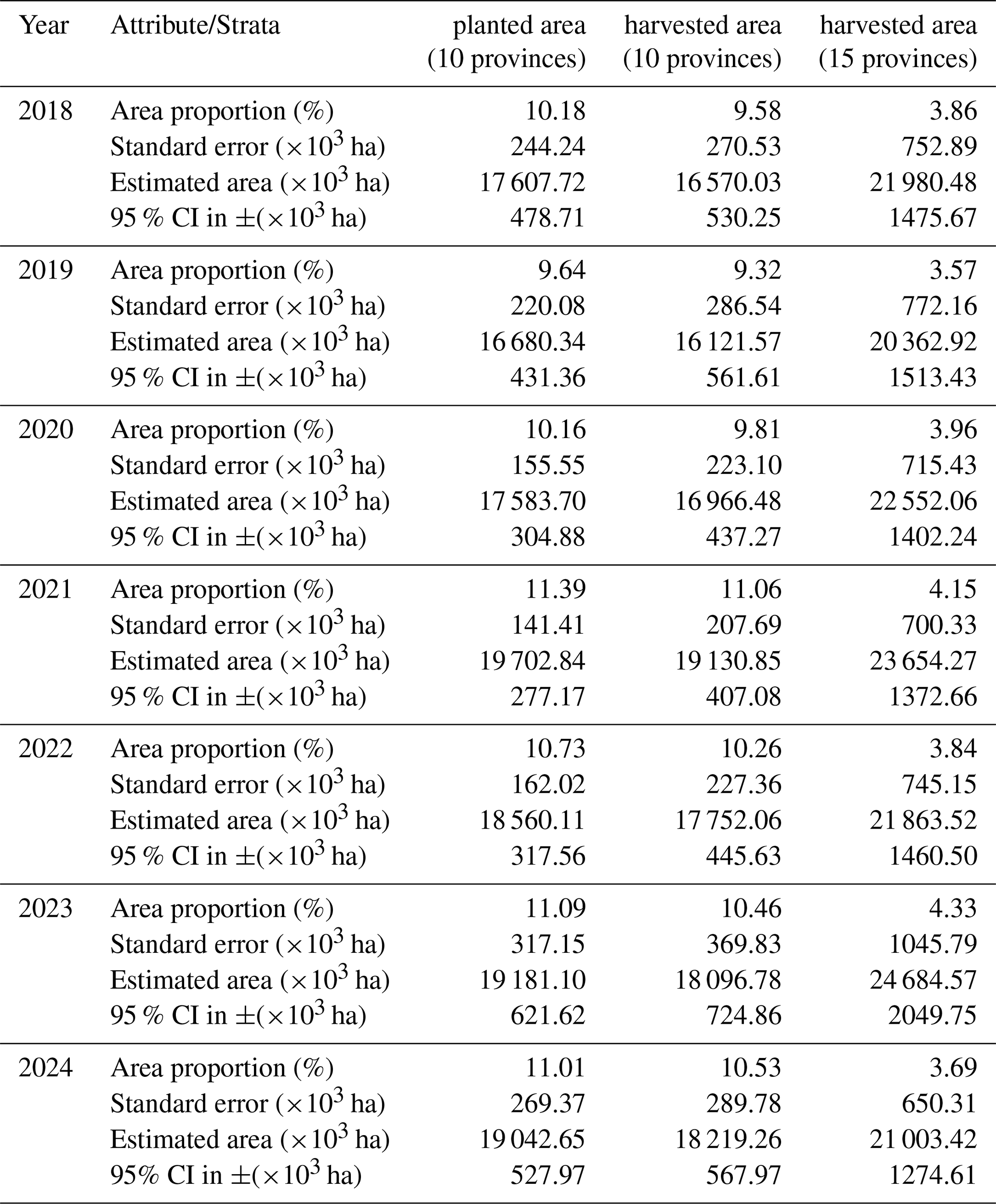 | Year | Attribute/Strata | planted area (10 provinces) | harvested area (10 provinces) | harvested area (15 provinces) |
|---|---|---|---|---|
| 2018 | Area proportion (%) | 10.18 | 9.58 | 3.86 |
| | Standard error ($\times 10^3$ ha) | 244.24 | 270.53 | 752.89 |
| | Estimated area ($\times 10^3$ ha) | 17 607.72 | 16 570.03 | 21 980.48 |
| | 95 % CI in $\pm(\times 10^3$ ha) | 478.71 | 530.25 | 1475.67 |
| 2019 | Area proportion (%) | 9.64 | 9.32 | 3.57 |
| | Standard error ($\times 10^3$ ha) | 220.08 | 286.54 | 772.16 |
| | Estimated area ($\times 10^3$ ha) | 16 680.34 | 16 121.57 | 20 362.92 |
| | 95 % CI in $\pm(\times 10^3$ ha) | 431.36 | 561.61 | 1513.43 |
| 2020 | Area proportion (%) | 10.16 | 9.81 | 3.96 |
| | Standard error ($\times 10^3$ ha) | 155.55 | 223.10 | 715.43 |
| | Estimated area ($\times 10^3$ ha) | 17 583.70 | 16 966.48 | 22 552.06 |
| | 95 % CI in $\pm(\times 10^3$ ha) | 304.88 | 437.27 | 1402.24 |
| 2021 | Area proportion (%) | 11.39 | 11.06 | 4.15 |
| | Standard error ($\times 10^3$ ha) | 141.41 | 207.69 | 700.33 |
| | Estimated area ($\times 10^3$ ha) | 19 702.84 | 19 130.85 | 23 654.27 |
| | 95 % CI in $\pm(\times 10^3$ ha) | 277.17 | 407.08 | 1372.66 |
| 2022 | Area proportion (%) | 10.73 | 10.26 | 3.84 |
| | Standard error ($\times 10^3$ ha) | 162.02 | 227.36 | 745.15 |
| | Estimated area ($\times 10^3$ ha) | 18 560.11 | 17 752.06 | 21 863.52 |
| | 95 % CI in $\pm(\times 10^3$ ha) | 317.56 | 445.63 | 1460.50 |
| 2023 | Area proportion (%) | 11.09 | 10.46 | 4.33 |
| | Standard error ($\times 10^3$ ha) | 317.15 | 369.83 | 1045.79 |
| | Estimated area ($\times 10^3$ ha) | 19 181.10 | 18 096.78 | 24 684.57 |
| | 95 % CI in $\pm(\times 10^3$ ha) | 621.62 | 724.86 | 2049.75 |
| 2024 | Area proportion (%) | 11.01 | 10.53 | 3.69 |
| | Standard error ($\times 10^3$ ha) | 269.37 | 289.78 | 650.31 |
| | Estimated area ($\times 10^3$ ha) | 19 042.65 | 18 219.26 | 21 003.42 |
| | 95% CI in $\pm(\times 10^3$ ha) | 527.97 | 567.97 | 1274.61 |